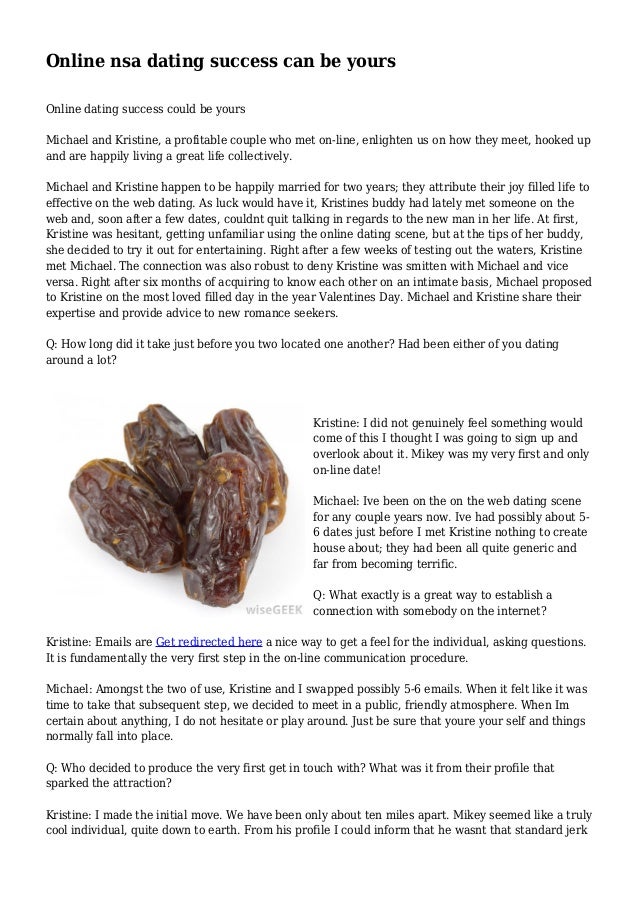 Online nsa dating success can be yours

Online dating success could be yours

Michael and Kristine, a profitable couple who met on-line, enlighten us on how they meet, hooked up and are happily living a great life collectively.

Michael and Kristine happen to be happily married for two years; they attribute their joy filled life to effective on the web dating. As luck would have it, Kristines buddy had lately met someone on the web and, soon after a few dates, couldnt quit talking in regards to the new man in her life. At first, Kristine was hesitant, getting unfamiliar using the online dating scene, but at the tips of her buddy, she decided to try it out for entertaining. Right after a few weeks of testing out the waters, Kristine met Michael. The connection was also robust to deny Kristine was smitten with Michael and vice versa. Right after six months of acquiring to know each other on an intimate basis, Michael proposed to Kristine on the most loved filled day in the year Valentines Day. Michael and Kristine share their expertise and provide advice to new romance seekers.

Q: How long did it take just before you two located one another? Had been either of you dating around a lot?

wiseGEEK

Kristine: I did not genuinely feel something would come of this I thought I was going to sign up and overlook about it. Mikey was my very first and only on-line date!

Michael: Ive been on the on the web dating scene for any couple years now. Ive had possibly about 5-6 dates just before I met Kristine nothing to create house about; they had been all quite generic and far from becoming terrific.

Q: What exactly is a great way to establish a connection with somebody on the internet?

Kristine: Emails are Get redirected here a nice way to get a feel for the individual, asking questions. It is fundamentally the very first step in the on-line communication procedure.

Michael: Amongst the two of use, Kristine and I swapped possibly 5-6 emails. When it felt like it was time to take that subsequent step, we decided to meet in a public, friendly atmosphere. When Im certain about anything, I do not hesitate or play around. Just be sure that youre your self and things normally fall into place.

Q: Who decided to produce the very first get in touch with? What was it from their profile that sparked the attraction?

Kristine: I made the initial move. We have been only about ten miles apart. Mikey seemed like a truly cool individual, quite down to earth. From his profile I could inform that he wasnt that standard jerk